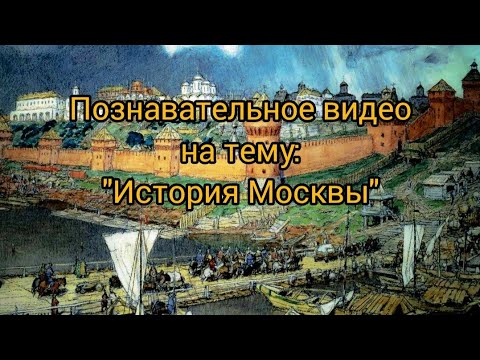 Познавательное видео
на тему:
"История Москвы"